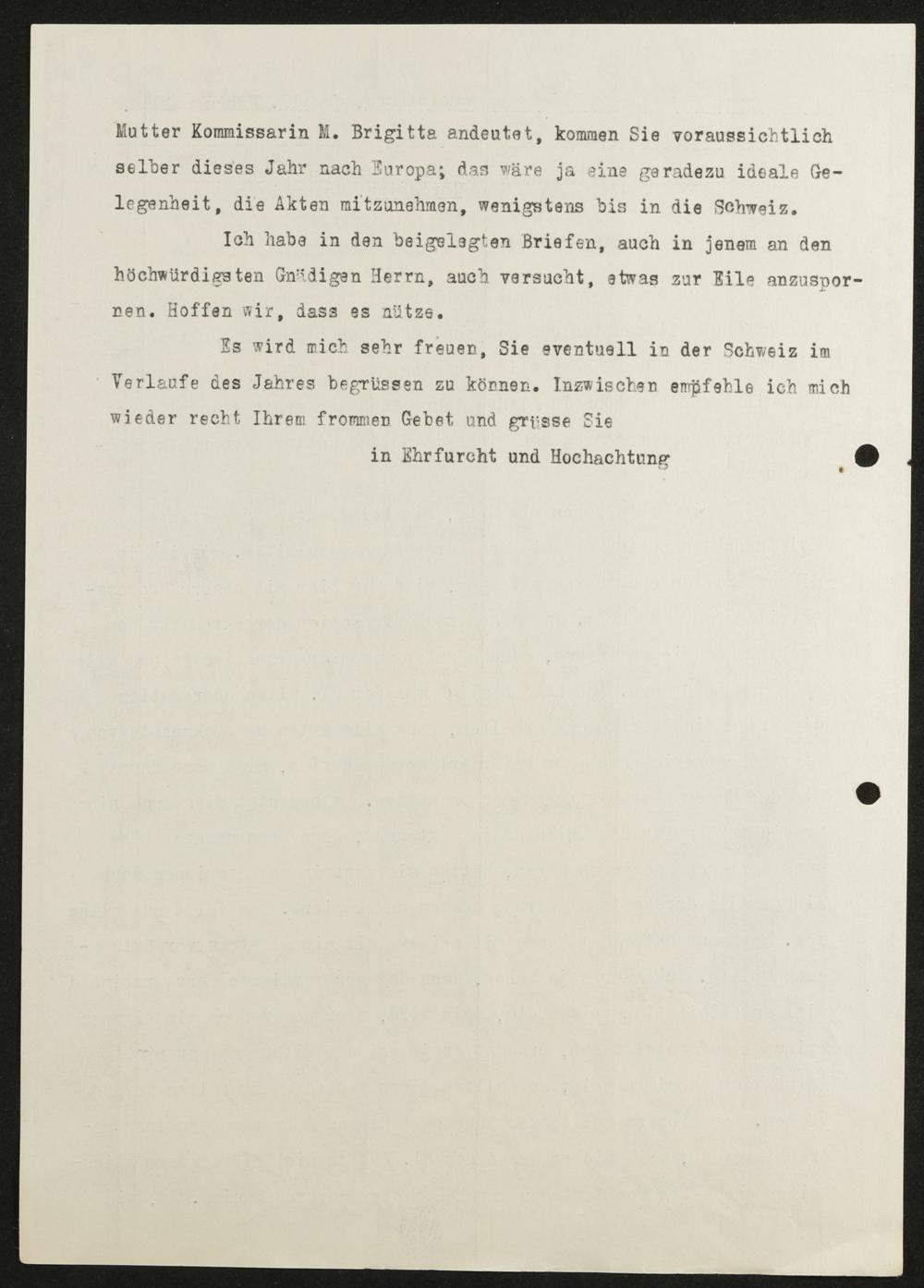 Mutter Kommissarin M. Brigitta andeutet, kommen Sie voraussichtlich selber dieses Jahr nach Europa; das wäre ja eine geradezu ideale Gelegenheit, die Akten mitzunehmen, wenigstens bis in die Schweiz.

Ich habe in den beigelegten Briefen, auch in jenem an den höchwürdigsten Gnädigen Herrn, auch versucht, etwas zur Eile anzuspornen. Hoffen wir, dass es nütze.

Es wird mich sehr freuen, Sie eventuell in der Schweiz im Verlaufe des Jahres begrüssen zu können. Inzwischen empfehle ich mich wieder recht Ihrem frommen Gebet und grüsse Sie

in Ehrfurcht und Hochachtung